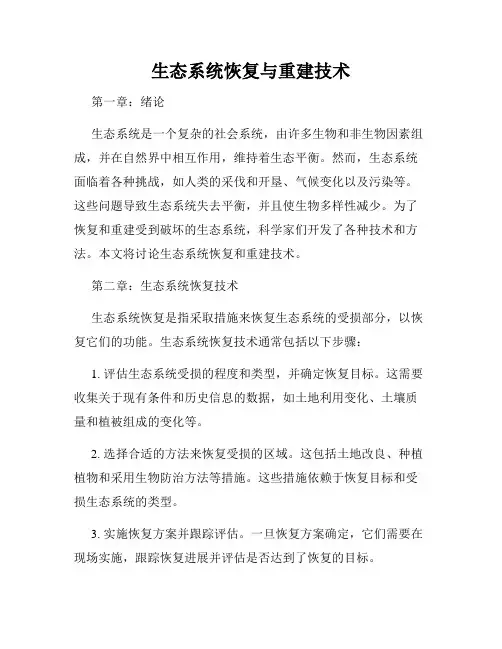 生态系统恢复与重建技术

第一章：绪论

生态系统是一个复杂的社会系统，由许多生物和非生物因素组成，并在自然界中相互作用，维持着生态平衡。然而，生态系统面临着各种挑战，如人类的采伐和开垦、气候变化以及污染等。这些问题导致生态系统失去平衡，并且使生物多样性减少。为了恢复和重建受到破坏的生态系统，科学家们开发了各种技术和方法。本文将讨论生态系统恢复和重建技术。

第二章：生态系统恢复技术

生态系统恢复是指采取措施来恢复生态系统的受损部分，以恢复它们的功能。生态系统恢复技术通常包括以下步骤：

1. 评估生态系统受损的程度和类型，并确定恢复目标。这需要收集关于现有条件和历史信息的数据，如土地利用变化、土壤质量和植被组成的变化等。

2. 选择合适的方法来恢复受损的区域。这包括土地改良、种植植物和采用生物防治方法等措施。这些措施依赖于恢复目标和受损生态系统的类型。

3. 实施恢复方案并跟踪评估。一旦恢复方案确定，它们需要在现场实施，跟踪恢复进展并评估是否达到了恢复的目标。